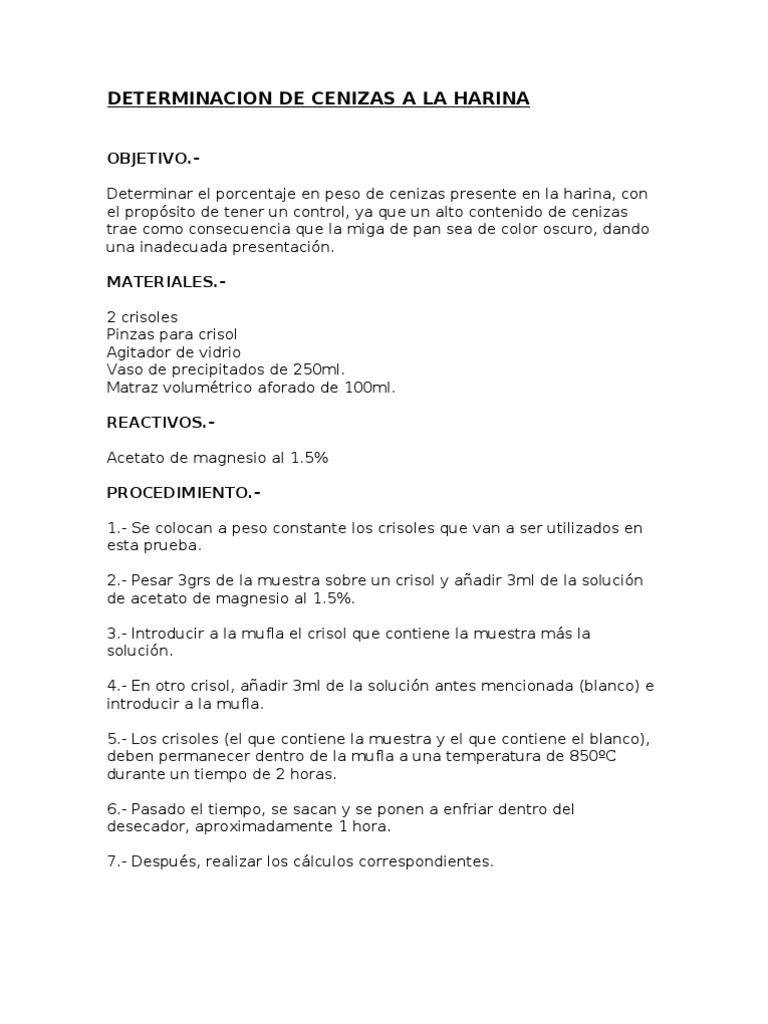 DETERMINACION DE CENIZAS A LA HARINA

OBJETIVO.-

Determinar el porcentaje en peso de cenizas presente en la harina, con el propósito de tener un control, ya que un alto contenido de cenizas trae como consecuencia que la miga de pan sea de color oscuro, dando una inadecuada presentación.

MATERIALES.-

2 crisoles
Pinzas para crisol
Agitador de vidrio
Vaso de precipitados de 250ml.
Matraz volumétrico aforado de 100ml.

REACTIVOS.-

Acetato de magnesio al 1.5%

PROCEDIMIENTO.-

1.- Se colocan a peso constante los crisoles que van a ser utilizados en esta prueba.

2.- Pesar 3grs de la muestra sobre un crisol y añadir 3ml de la solución de acetato de magnesio al 1.5%.

3.- Introducir a la mufla el crisol que contiene la muestra más la solución.

4.- En otro crisol, añadir 3ml de la solución antes mencionada (blanco) e introducir a la mufla.

5.- Los crisoles (el que contiene la muestra y el que contiene el blanco), deben permanecer dentro de la mufla a una temperatura de 850ºC durante un tiempo de 2 horas.

6.- Pasado el tiempo, se sacan y se ponen a enfriar dentro del desecador, aproximadamente 1 hora.

7.- Después, realizar los cálculos correspondientes.